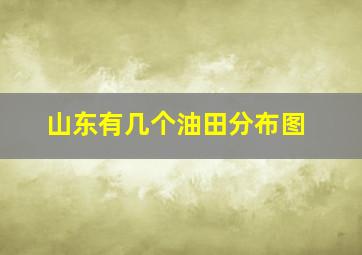 山东有几个油田分布图